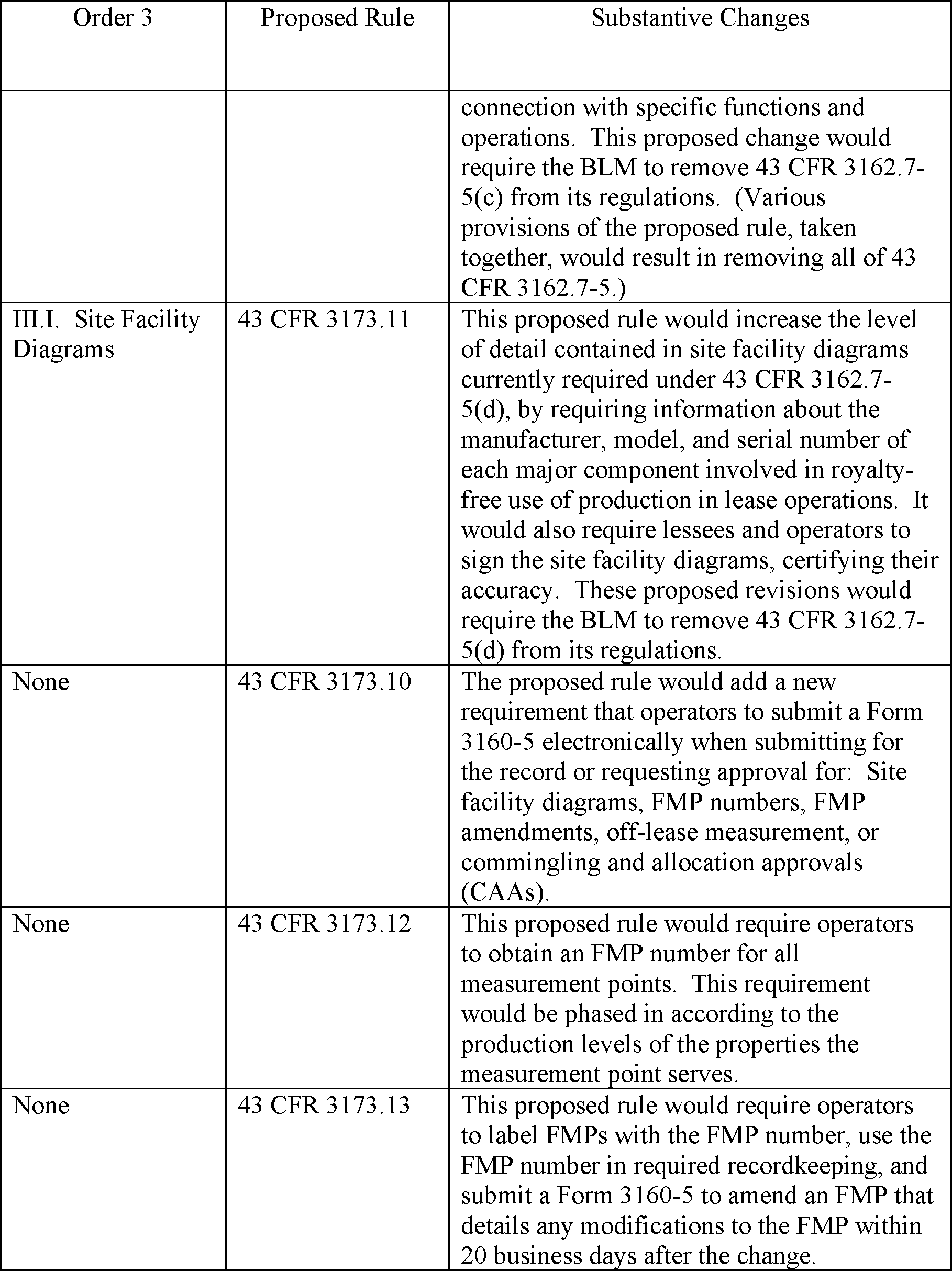 | Order 3 | Proposed Rule | Substantive Changes |
|---|---|---|
| | | connection with specific functions and operations. This proposed change would require the BLM to remove 43 CFR 3162.7-5(c) from its regulations. (Various provisions of the proposed rule, taken together, would result in removing all of 43 CFR 3162.7-5.) |
| III.I. Site Facility Diagrams | 43 CFR 3173.11 | This proposed rule would increase the level of detail contained in site facility diagrams currently required under 43 CFR 3162.7-5(d), by requiring information about the manufacturer, model, and serial number of each major component involved in royalty-free use of production in lease operations. It would also require lessees and operators to sign the site facility diagrams, certifying their accuracy. These proposed revisions would require the BLM to remove 43 CFR 3162.7-5(d) from its regulations. |
| None | 43 CFR 3173.10 | The proposed rule would add a new requirement that operators to submit a Form 3160-5 electronically when submitting for the record or requesting approval for: Site facility diagrams, FMP numbers, FMP amendments, off-lease measurement, or commingling and allocation approvals (CAAs). |
| None | 43 CFR 3173.12 | This proposed rule would require operators to obtain an FMP number for all measurement points. This requirement would be phased in according to the production levels of the properties the measurement point serves. |
| None | 43 CFR 3173.13 | This proposed rule would require operators to label FMPs with the FMP number, use the FMP number in required recordkeeping, and submit a Form 3160-5 to amend an FMP that details any modifications to the FMP within 20 business days after the change. |